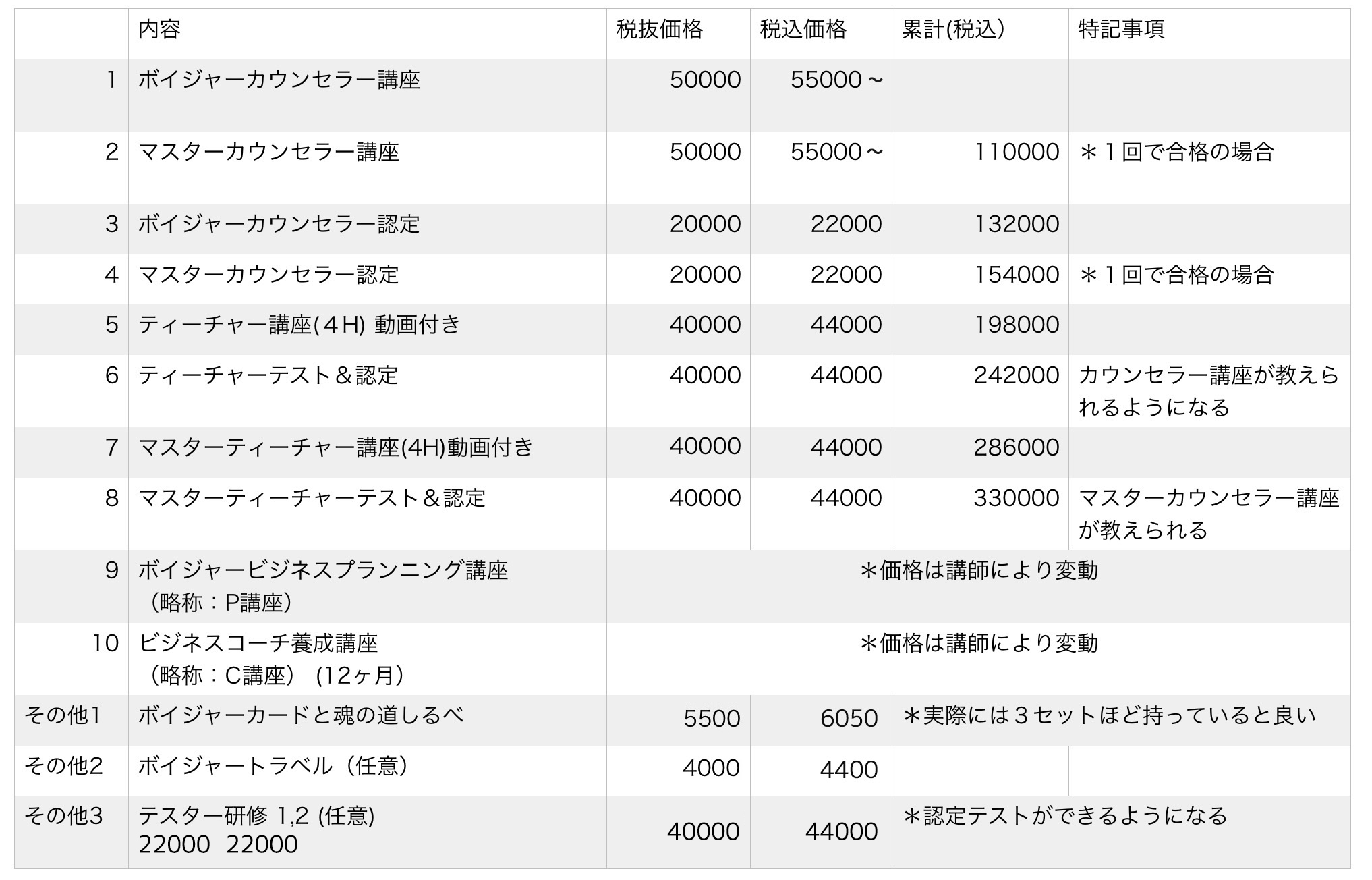 |  | 内容 | 税抜価格 | 税込価格 | 累計(税込) | 特記事項 |
|---|---|---|---|---|---|
| 1 | ボイジャーカウンセラー講座 | 50000 | 55000～ |  |  |
| 2 | マスターカウンセラー講座 | 50000 | 55000～ | 110000 | ＊１回で合格の場合 |
| 3 | ボイジャーカウンセラー認定 | 20000 | 22000 | 132000 |  |
| 4 | マスターカウンセラー認定 | 20000 | 22000 | 154000 | ＊１回で合格の場合 |
| 5 | ティーチャー講座(４H) 動画付き | 40000 | 44000 | 198000 |  |
| 6 | ティーチャーテスト＆認定 | 40000 | 44000 | 242000 | カウンセラー講座が教えられるようになる |
| 7 | マスターティーチャー講座(4H)動画付き | 40000 | 44000 | 286000 |  |
| 8 | マスターティーチャーテスト＆認定 | 40000 | 44000 | 330000 | マスターカウンセラー講座が教えられる |
| 9 | ボイジャービジネスプランニング講座（略称：P講座） | ＊価格は講師により変動 | | | |
| 10 | ビジネスコーチ養成講座（略称：C講座）(12ヶ月) | ＊価格は講師により変動 | | | |
| その他1 | ボイジャーカードと魂の道しるべ | 5500 | 6050 | ＊実際には３セットほど持っていると良い | |
| その他2 | ボイジャートラベル（任意） | 4000 | 4400 |  |  |
| その他3 | テスター研修 1,2 (任意) 22000 22000 | 40000 | 44000 | ＊認定テストができるようになる | |